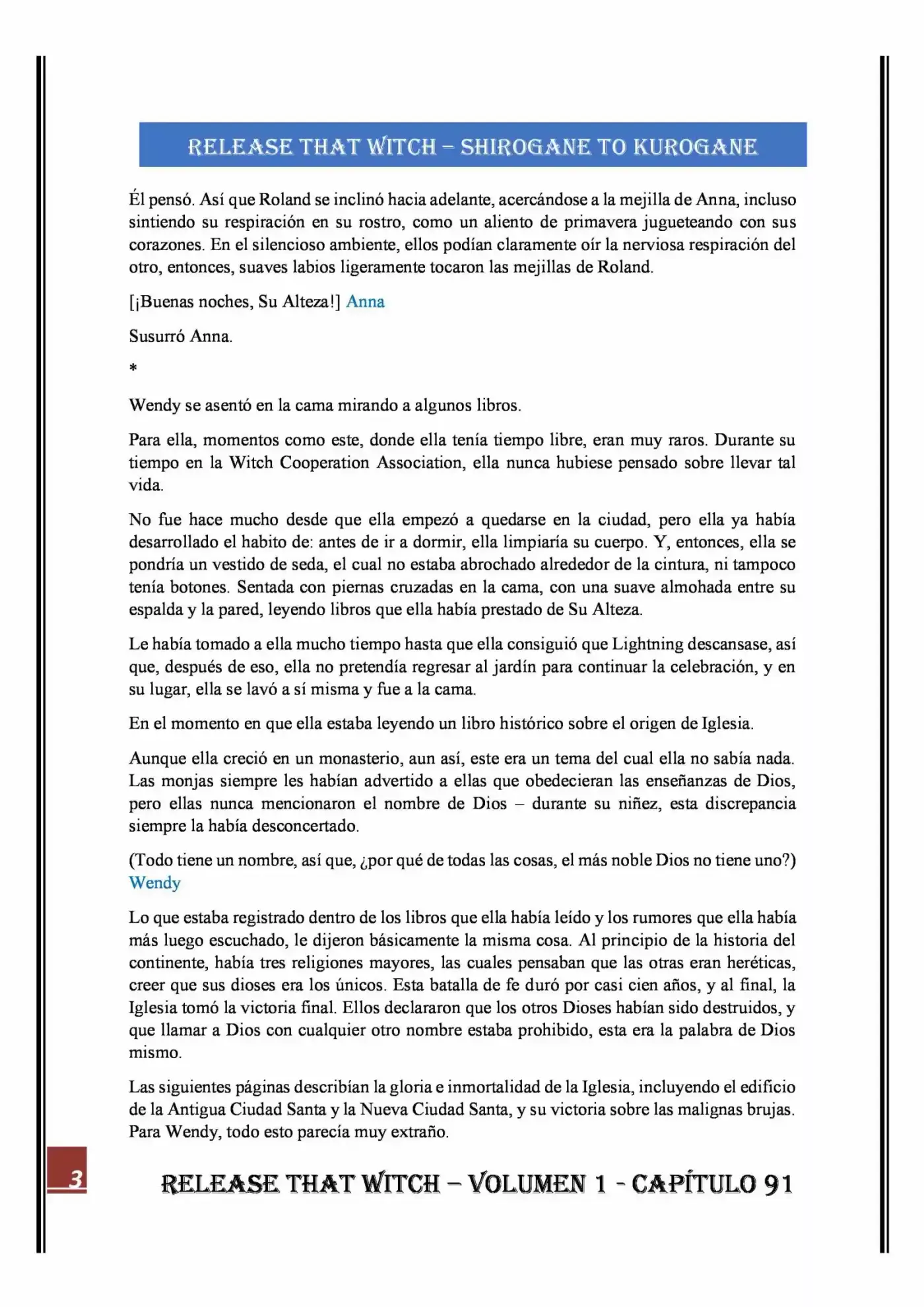 RELEASE THAT WITCH – SHIROGANE TO KUROGANE

Él pensó. Así que Roland se inclinó hacia adelante, acercándose a la mejilla de Anna, incluso sintiendo su respiración en su rostro, como un aliento de primavera jugueteando con sus corazones. En el silencioso ambiente, ellos podían claramente oír la nerviosa respiración del otro, entonces, suaves labios ligeramente tocaron las mejillas de Roland.

[¡Buenas noches, Su Alteza!] Anna

Susurró Anna.

*

Wendy se asentó en la cama mirando a algunos libros.

Para ella, momentos como este, donde ella tenía tiempo libre, eran muy raros. Durante su tiempo en la Witch Cooperation Association, ella nunca hubiese pensado sobre llevar tal vida.

No fue hace mucho desde que ella empezó a quedarse en la ciudad, pero ella ya había desarrollado el habito de: antes de ir a dormir, ella limpiaría su cuerpo. Y, entonces, ella se pondría un vestido de seda, el cual no estaba abrochado alrededor de la cintura, ni tampoco tenía botones. Sentada con piernas cruzadas en la cama, con una suave almohada entre su espalda y la pared, leyendo libros que ella había prestado de Su Alteza.

Le había tomado a ella mucho tiempo hasta que ella consiguió que Lightning descansase, así que, después de eso, ella no pretendía regresar al jardín para continuar la celebración, y en su lugar, ella se lavó a sí misma y fue a la cama.

En el momento en que ella estaba leyendo un libro histórico sobre el origen de Iglesia.

Aunque ella creció en un monasterio, aun así, este era un tema del cual ella no sabía nada. Las monjas siempre les habían advertido a ellas que obedecieran las enseñanzas de Dios, pero ellas nunca mencionaron el nombre de Dios – durante su niñez, esta discrepancia siempre la había desconcertado.

(Todo tiene un nombre, así que, ¿por qué de todas las cosas, el más noble Dios no tiene uno?) Wendy

Lo que estaba registrado dentro de los libros que ella había leído y los rumores que ella había más luego escuchado, le dijeron básicamente la misma cosa. Al principio de la historia del continente, había tres religiones mayores, las cuales pensaban que las otras eran heréticas, creer que sus dioses era los únicos. Esta batalla de fe duró por casi cien años, y al final, la Iglesia tomó la victoria final. Ellos declararon que los otros Dioses habían sido destruidos, y que llamar a Dios con cualquier otro nombre estaba prohibido, esta era la palabra de Dios mismo.

Las siguientes páginas describían la gloria e inmortalidad de la Iglesia, incluyendo el edificio de la Antigua Ciudad Santa y la Nueva Ciudad Santa, y su victoria sobre las malignas brujas. Para Wendy, todo esto parecía muy extraño.

3

RELEASE THAT WITCH – VOLUMEN 1 - CAPÍTULO 91